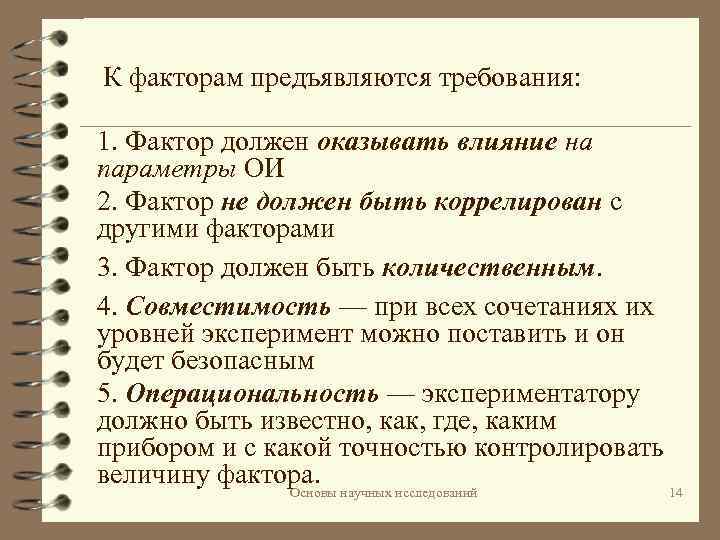 К факторам предъявляются требования:

1. Фактор должен оказывать влияние на параметры ОИ

2. Фактор не должен быть коррелирован с другими факторами

3. Фактор должен быть количественным.

4. Совместимость — при всех сочетаниях их уровней эксперимент можно поставить и он будет безопасным

5. Операциональность — экспериментатору должно быть известно, как, где, каким прибором и с какой точностью контролировать величину фактора.

Основы научных исследований

14